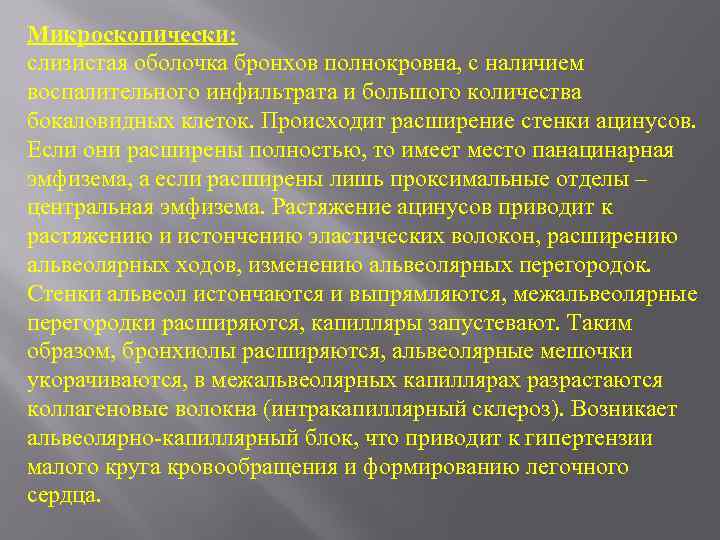 Микроскопически:
слизистая оболочка бронхов полнокровна, с наличием воспалительного инфильтрата и большого количества бокаловидных клеток. Происходит расширение стенки ацинусов. Если они расширены полностью, то имеет место панацинарная эмфизема, а если расширены лишь проксимальные отделы – центральная эмфизема. Растяжение ацинусов приводит к растяжению и истончению эластических волокон, расширению альвеолярных ходов, изменению альвеолярных перегородок. Стенки альвеол истончаются и выпрямляются, межальвеолярные перегородки расширяются, капилляры запустевают. Таким образом, бронхиолы расширяются, альвеолярные мешочки укорачиваются, в межальвеолярных капиллярах разрастаются коллагеновые волокна (интракапиллярный склероз). Возникает альвеолярно-капиллярный блок, что приводит к гипертензии малого круга кровообращения и формированию легочного сердца.